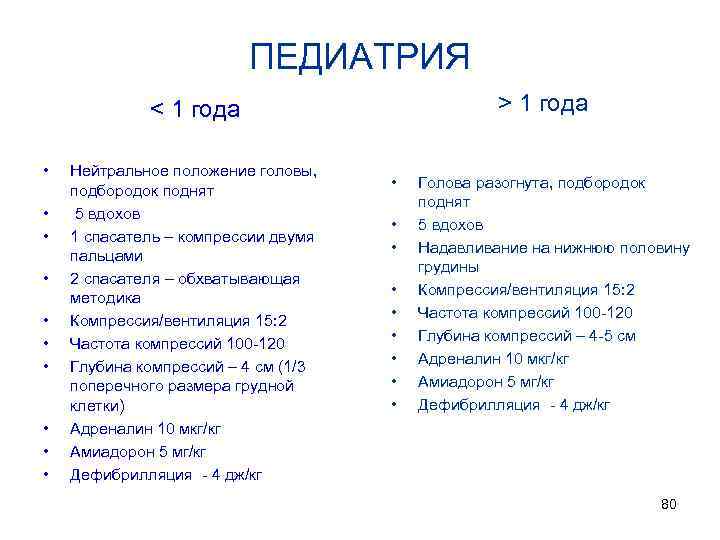 ПЕДИАТРИЯ

< 1 года

• Нейтральное положение головы, подбородок поднят
• 5 вдохов
• 1 спасатель – компрессии двумя пальцами
• 2 спасателя – обхватывающая методика
• Компрессия/вентиляция 15:2
• Частота компрессий 100-120
• Глубина компрессий – 4 см (1/3 поперечного размера грудной клетки)
• Адреналин 10 мкг/кг
• Амиадорон 5 мг/кг
• Дефибрилляция - 4 дж/кг

> 1 года

• Голова разогнута, подбородок поднят
• 5 вдохов
• Надавливание на нижнюю половину грудины
• Компрессия/вентиляция 15:2
• Частота компрессий 100-120
• Глубина компрессий – 4-5 см
• Адреналин 10 мкг/кг
• Амиадорон 5 мг/кг
• Дефибрилляция - 4 дж/кг

80